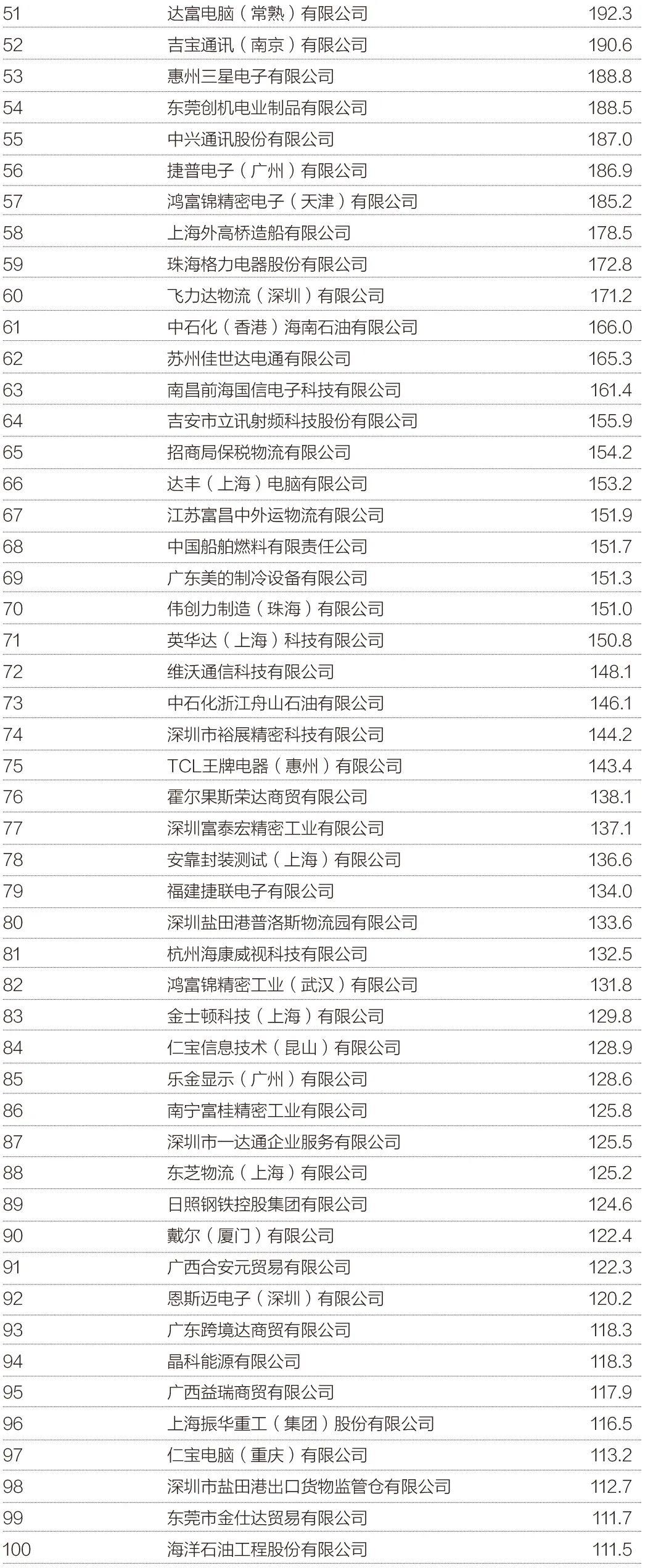 | | | |
|---|---|---|
| 51 | 达富电脑（常熟）有限公司 | 192.3 |
| 52 | 吉宝通讯（南京）有限公司 | 190.6 |
| 53 | 惠州三星电子有限公司 | 188.8 |
| 54 | 东莞创机电业制品有限公司 | 188.5 |
| 55 | 中兴通讯股份有限公司 | 187.0 |
| 56 | 捷普电子（广州）有限公司 | 186.9 |
| 57 | 鸿富锦精密电子（天津）有限公司 | 185.2 |
| 58 | 上海外高桥造船有限公司 | 178.5 |
| 59 | 珠海格力电器股份有限公司 | 172.8 |
| 60 | 飞力达物流（深圳）有限公司 | 171.2 |
| 61 | 中石化（香港）海南石油有限公司 | 166.0 |
| 62 | 苏州佳世达电通有限公司 | 165.3 |
| 63 | 南昌前海国信电子科技有限公司 | 161.4 |
| 64 | 吉安市立讯射频科技股份有限公司 | 155.9 |
| 65 | 招商局保税物流有限公司 | 154.2 |
| 66 | 达丰（上海）电脑有限公司 | 153.2 |
| 67 | 江苏富昌中外运物流有限公司 | 151.9 |
| 68 | 中国船舶燃料有限责任公司 | 151.7 |
| 69 | 广东美的制冷设备有限公司 | 151.3 |
| 70 | 伟创力制造（珠海）有限公司 | 151.0 |
| 71 | 英华达（上海）科技有限公司 | 150.8 |
| 72 | 维沃通信科技有限公司 | 148.1 |
| 73 | 中石化浙江舟山石油有限公司 | 146.1 |
| 74 | 深圳市裕展精密科技有限公司 | 144.2 |
| 75 | TCL王牌电器（惠州）有限公司 | 143.4 |
| 76 | 霍尔果斯荣达商贸有限公司 | 138.1 |
| 77 | 深圳富泰宏精密工业有限公司 | 137.1 |
| 78 | 安靠封装测试（上海）有限公司 | 136.6 |
| 79 | 福建捷联电子有限公司 | 134.0 |
| 80 | 深圳盐田港普洛斯物流园有限公司 | 133.6 |
| 81 | 杭州海康威视科技有限公司 | 132.5 |
| 82 | 鸿富锦精密工业（武汉）有限公司 | 131.8 |
| 83 | 金士顿科技（上海）有限公司 | 129.8 |
| 84 | 仁宝信息技术（昆山）有限公司 | 128.9 |
| 85 | 乐金显示（广州）有限公司 | 128.6 |
| 86 | 南宁富桂精密工业有限公司 | 125.8 |
| 87 | 深圳市一达通企业服务有限公司 | 125.5 |
| 88 | 东芝物流（上海）有限公司 | 125.2 |
| 89 | 日照钢铁控股集团有限公司 | 124.6 |
| 90 | 戴尔（厦门）有限公司 | 122.4 |
| 91 | 广西合安元贸易有限公司 | 122.3 |
| 92 | 恩斯迈电子（深圳）有限公司 | 120.2 |
| 93 | 广东跨境达商贸有限公司 | 118.3 |
| 94 | 晶科能源有限公司 | 118.3 |
| 95 | 广西益瑞商贸有限公司 | 117.9 |
| 96 | 上海振华重工（集团）股份有限公司 | 116.5 |
| 97 | 仁宝电脑（重庆）有限公司 | 113.2 |
| 98 | 深圳市盐田港出口货物监管仓有限公司 | 112.7 |
| 99 | 东莞市金仕达贸易有限公司 | 111.7 |
| 100 | 海洋石油工程股份有限公司 | 111.5 |